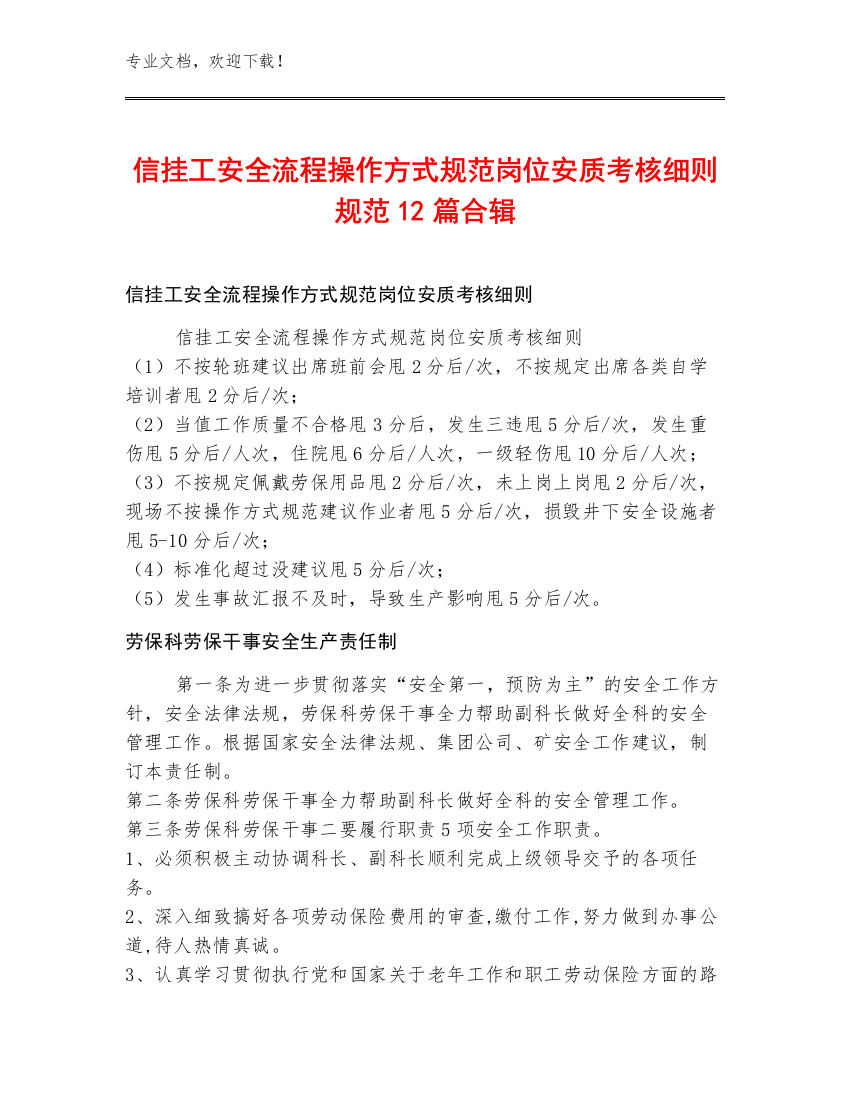 专业文档，欢迎下载！

信挂工安全流程操作方式规范岗位安质考核细则规范 12 篇合辑

信挂工安全流程操作方式规范岗位安质考核细则

信挂工安全流程操作方式规范岗位安质考核细则
（1）不按轮班建议出席班前会甩 2 分后/次，不按规定出席各类自学培训者甩 2 分后/次；
（2）当值工作质量不合格甩 3 分后，发生三违甩 5 分后/次，发生重伤甩 5 分后/人次，住院甩 6 分后/人次，一级轻伤甩 10 分后/人次；
（3）不按规定佩戴劳保用品甩 2 分后/次，未上岗上岗甩 2 分后/次，现场不按操作方式规范建议作业者甩 5 分后/次，损毁井下安全设施者甩 5-10 分后/次；
（4）标准化超过没建议甩 5 分后/次；
（5）发生事故汇报不及时，导致生产影响甩 5 分后/次。

劳保科劳保干事安全生产责任制

第一条为进一步贯彻落实“安全第一，预防为主”的安全工作方针，安全法律法规，劳保科劳保干事全力帮助副科长做好全科的安全管理工作。根据国家安全法律法规、集团公司、矿安全工作建议，制订本责任制。
第二条劳保科劳保干事全力帮助副科长做好全科的安全管理工作。
第三条劳保科劳保干事二要履行职责 5 项安全工作职责。
1、必须积极主动协调科长、副科长顺利完成上级领导交予的各项任务。
2、深入细致搞好各项劳动保险费用的审查,缴付工作,努力做到办事公道,待人热情真诚。
3、认真学习贯彻执行党和国家关于老年工作和职工劳动保险方面的路